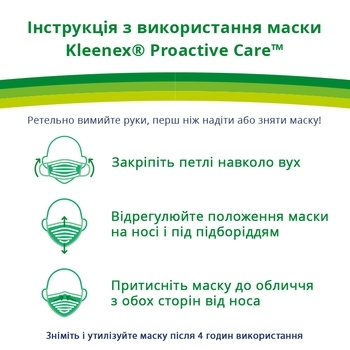 Інструкція з використання маски Kleenex® Proactive Care™

Ретельно вимийте руки, перш ніж надіти або зняти маску!

Закріпіть петлі навколо вух

Відрегулюйте положення маски на носі і під підборіддям

Притисніть маску до обличчя з обох сторін від носа

Зніміть і утилізуйте маску після 4 годин використання